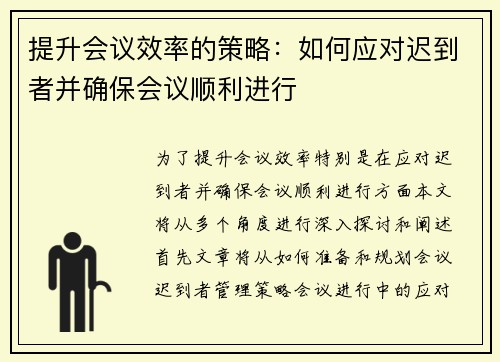 提升会议效率的策略：如何应对迟到者并确保会议顺利进行

为了提升会议效率特别是在应对迟到者并确保会议顺利进行方面本文将从多个角度进行深入探讨和阐述首先文章将从如何准备和规划会议迟到者管理策略会议进行中的应对